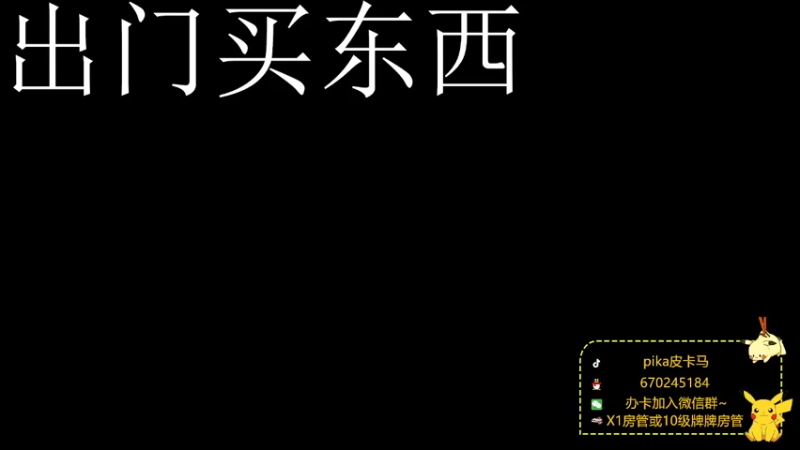 出门买东西

pika皮卡马
670245184
办卡加入微信群~
X1房管或10级牌牌房管